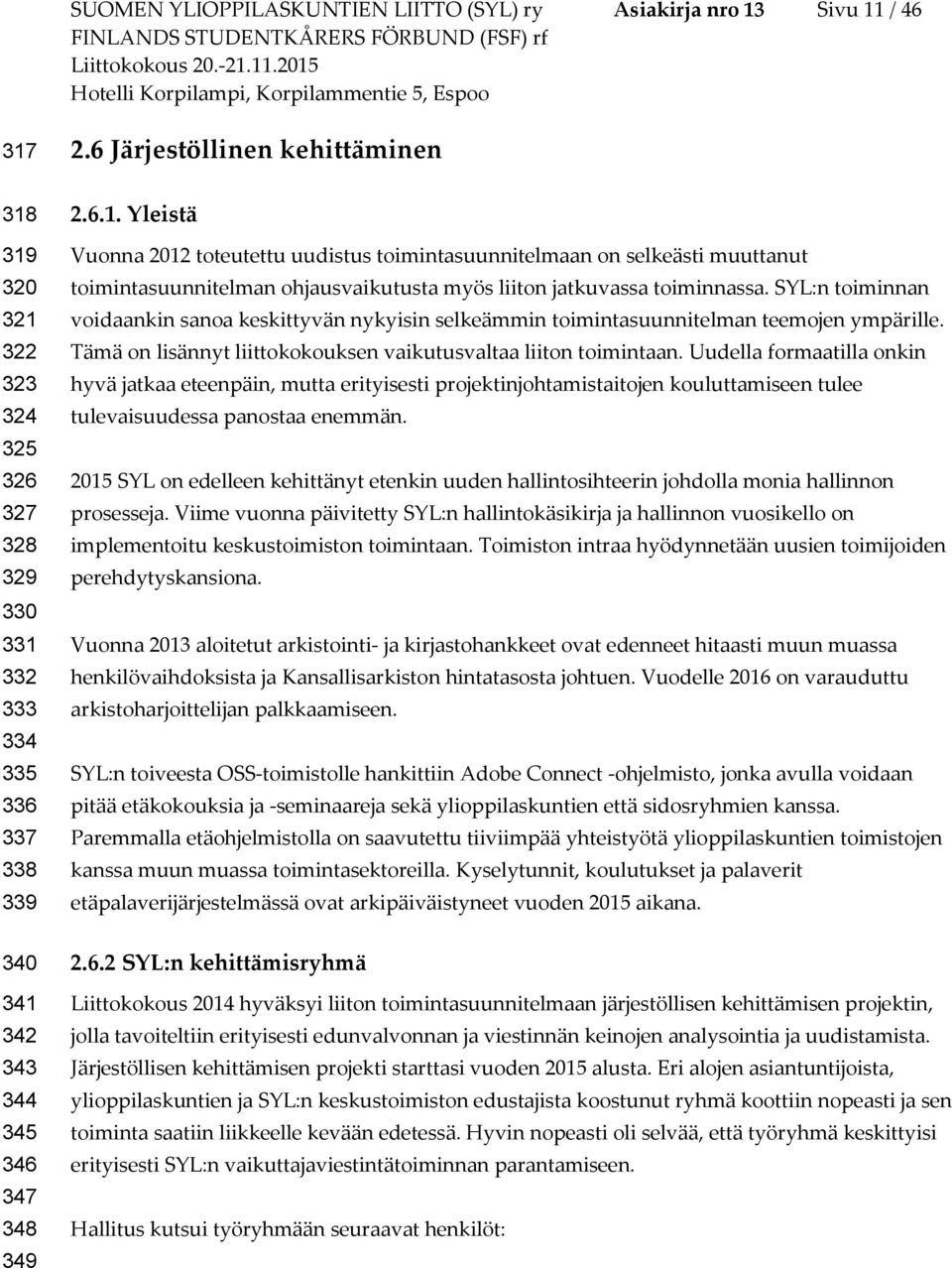 SUOMEN YLIOPPILASKUNTIEN LIITTO (SYL) ry Asiakirja nro 13 Sivu 11 / 46
FINLANDS STUDENTKÅRERS FÖRBUND (FSF) rf
Liittokokous 20.-21.11.2015
Hotelli Korpilampi, Korpilammentie 5, Espoo

317 2.6 Järjestöllinen kehittäminen

318 2.6.1. Yleistä

319 Vuonna 2012 toteutettu uudistus toimintasuunnitelmaan on selkeästi muuttanut
320 toimintasuunnitelman ohjausvaikutusta myös liiton jatkuvassa toiminnassa. SYL:n toiminnan
321 voidaankin sanoa keskittyvän nykyisin selkeämmin toimintasuunnitelman teemojen ympärille.
322 Tämä on lisännyt liittokokouksen vaikutusvaltaa liiton toimintaan. Uudella formaatilla onkin
323 hyvä jatkaa eteenpäin, mutta erityisesti projektinjohtamistaitojen kouluttamiseen tulee
324 tulevaisuudessa panostaa enemmän.
325
326 2015 SYL on edelleen kehittänyt etenkin uuden hallintosihteerin johdolla monia hallinnon
327 prosesseja. Viime vuonna päivitetty SYL:n hallintokäsikirja ja hallinnon vuosikello on
328 implementoitu keskustoimiston toimintaan. Toimiston intraa hyödynnetään uusien toimijoiden
329 perehdytyskansiona.
330
331 Vuonna 2013 aloitetut arkistointi- ja kirjastohankkeet ovat edenneet hitaasti muun muassa
332 henkilövaihdoksista ja Kansallisarkiston hintatasosta johtuen. Vuodelle 2016 on varauduttu
333 arkistoharjoittelijan palkkaamiseen.
334
335 SYL:n toiveesta OSS-toimistolle hankittiin Adobe Connect -ohjelmisto, jonka avulla voidaan
336 pitää etäkokouksia ja -seminaareja sekä ylioppilaskuntien että sidosryhmien kanssa.
337 Paremmalla etäohjelmistolla on saavutettu tiiviimpää yhteistyötä ylioppilaskuntien toimistojen
338 kanssa muun muassa toimintasektoreilla. Kyselytunnit, koulutukset ja palaverit
339 etäpalaverijärjestelmässä ovat arkipäiväistyneet vuoden 2015 aikana.

340 2.6.2 SYL:n kehittämisryhmä

341 Liittokokous 2014 hyväksyi liiton toimintasuunnitelmaan järjestöllisen kehittämisen projektin,
342 jolla tavoiteltiin erityisesti edunvalvonnan ja viestinnän keinojen analysointia ja uudistamista.
343 Järjestöllisen kehittämisen projekti starttasi vuoden 2015 alusta. Eri alojen asiantuntijoista,
344 ylioppilaskuntien ja SYL:n keskustoimiston edustajista koostunut ryhmä koottiin nopeasti ja sen
345 toiminta saatiin liikkeelle kevään edetessä. Hyvin nopeasti oli selvää, että työryhmä keskittyisi
346 erityisesti SYL:n vaikuttajaviestintätoiminnan parantamiseen.
347
348 Hallitus kutsui työryhmään seuraavat henkilöt:
349